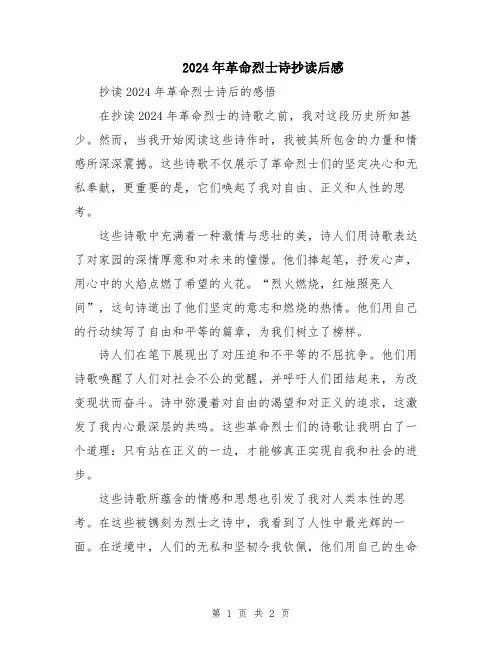 2024年革命烈士诗抄读后感

抄读2024年革命烈士诗后的感悟

在抄读2024年革命烈士的诗歌之前，我对这段历史所知甚少。然而，当我开始阅读这些诗作时，我被其所包含的力量和情感所深深震撼。这些诗歌不仅展示了革命烈士们的坚定决心和无私奉献，更重要的是，它们唤起了我对自由、正义和人性的思考。

这些诗歌中充满着一种激情与悲壮的美，诗人们用诗歌表达了对家园的深情厚意和对未来的憧憬。他们捧起笔，抒发心声，用心中的火焰点燃了希望的火花。“烈火燃烧，红烛照亮人间”，这句诗道出了他们坚定的意志和燃烧的热情。他们用自己的行动续写了自由和平等的篇章，为我们树立了榜样。

诗人们在笔下展现出了对压迫和不平等的不屈抗争。他们用诗歌唤醒了人们对社会不公的觉醒，并呼吁人们团结起来，为改变现状而奋斗。诗中弥漫着对自由的渴望和对正义的追求，这激发了我内心最深层的共鸣。这些革命烈士们的诗歌让我明白了一个道理：只有站在正义的一边，才能够真正实现自我和社会的进步。

这些诗歌所蕴含的情感和思想也引发了我对人类本性的思考。在这些被镌刻为烈士之诗中，我看到了人性中最光辉的一面。在逆境中，人们的无私和坚韧令我钦佩，他们用自己的生命

第 1 页 共 2 页